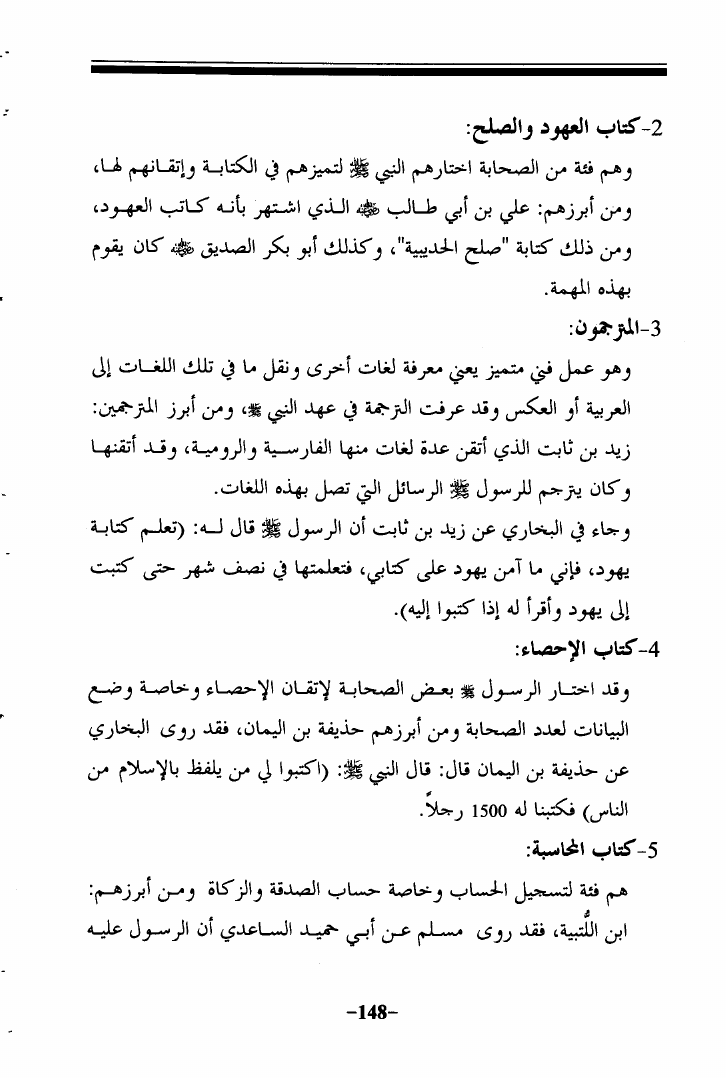 2-كتاب العهود والصلح:

وهم فئة من الصحابة اختارهم النبي ﷺ لتميزهم في الكتابة وإتقانهم لها، ومن أبرزهم: علي بن أبي طالب ﷺ الذي اشتهر بأنه كاتب العهود، ومن ذلك كتابة "صلح الحديبية"، وكذلك أبو بكر الصديق ﷺ كان يقوم بهذه المهمة.

3-المترجمون:

وهو عمل فني متميز يعني معرفة لغات أخرى ونقل ما في تلك اللغات إلى العربية أو العكس وقد عرفت الترجمة في عهد النبي ﷺ، ومن أبرز المترجمين: زيد بن ثابت الذي أتقن عدة لغات منها الفارسية والرومية، وقد أتقنها وكان يترجم للرسول ﷺ الرسائل التي تصل بهذه اللغات.

وجاء في البخاري عن زيد بن ثابت أن الرسول ﷺ قال له: (تعلم كتابة يهود، فإني ما آمن يهود على كتابي، فتعلمتها في نصف شهر حتى كتبت إلى يهود وأقرأ له إذا كتبوا إليه).

4-كتاب الإحصاء:

وقد اختار الرسول ﷺ بعض الصحابة لإتقان الإحصاء وخاصة وضع البيانات لعدد الصحابة ومن أبرزهم حذيفة بن اليمان، فقد روى البخاري عن حذيفة بن اليمان قال: قال النبي ﷺ: (اكتبوا لي من يلفظ بالإسلام من الناس) فكتبنا له 1500 رجلاً.

5-كتاب المحاسبة:

هم فئة لتسجيل الحساب وخاصة حساب الصدقة والزكاة ومن أبرزهم: ابن اللُّتبية، فقد روى مسلم عن أبي حميد الساعدي أن الرسول عليه

-148-